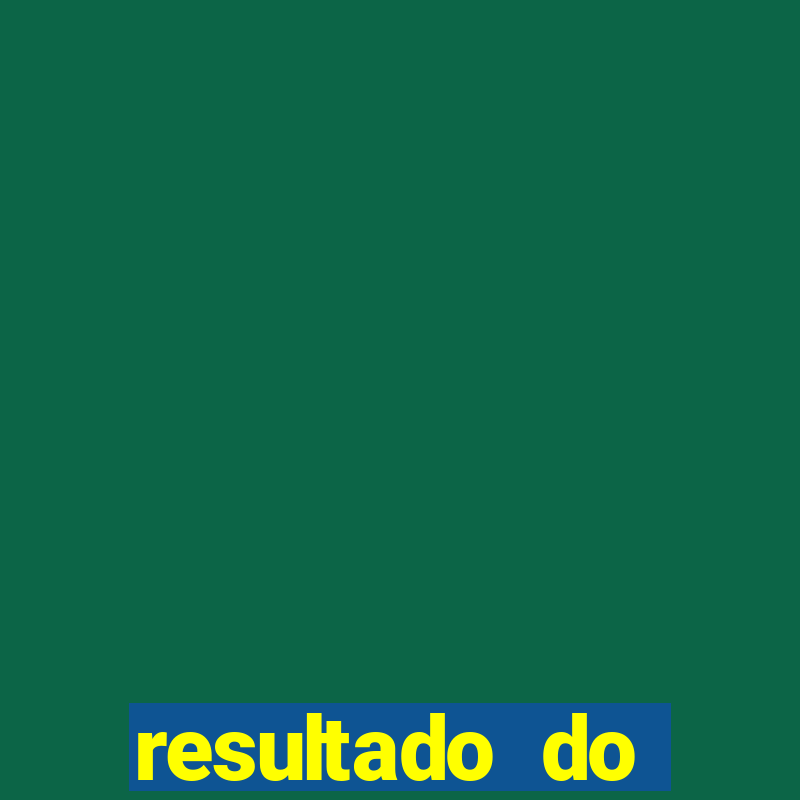 resultado do